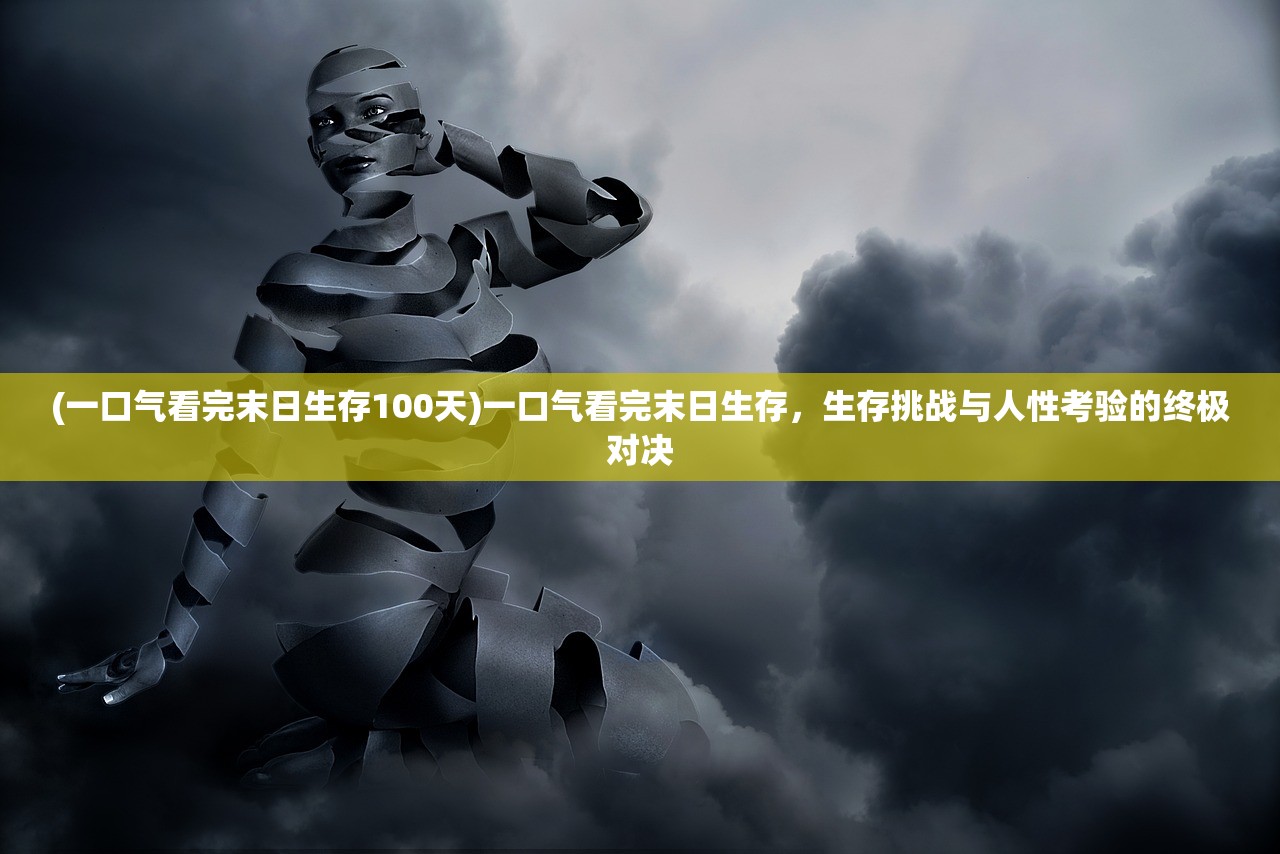 (一口气看完末日生存100天)一口气看完末日生存，生存挑战与人性考验的终极对决